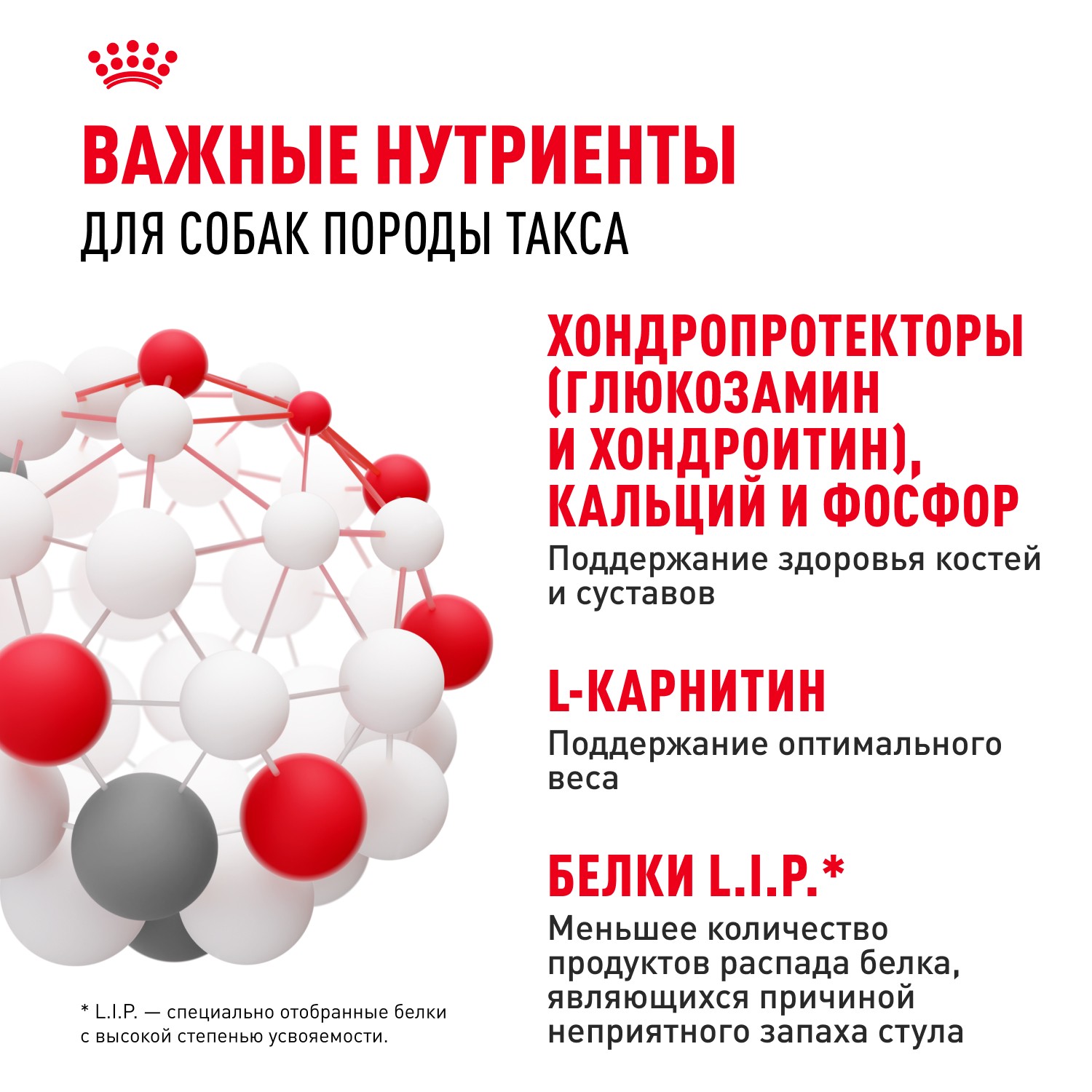 ВАЖНЫЕ НУТРИЕНТЫ
ДЛЯ СОБАК ПОРОДЫ ТАКСА

ХОНДРОПРОТЕКТОРЫ (ГЛЮКОЗАМИН И ХОНДРОИТИН), КАЛЬЦИЙ И ФОСФОР

Поддержание здоровья костей и суставов

L-КАРНИТИН

Поддержание оптимального веса

БЕЛКИ L.I.P.*

Меньшее количество продуктов распада белка, являющихся причиной неприятного запаха стула

* L.I.P. — специально отобранные белки с высокой степенью усвояемости.